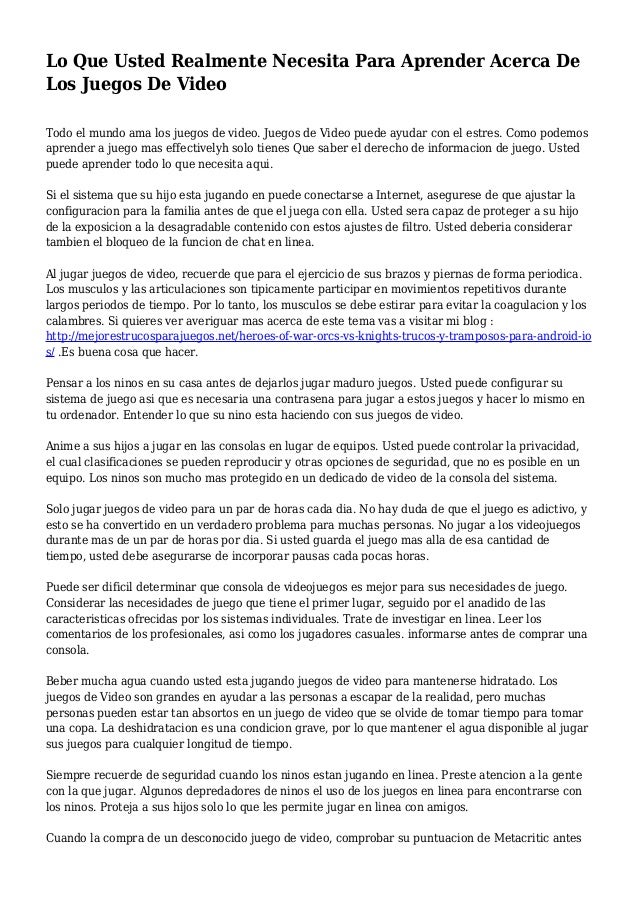 Lo Que Usted Realmente Necesita Para Aprender Acerca De Los Juegos De Video

Todo el mundo ama los juegos de video. Juegos de Video puede ayudar con el estres. Como podemos aprender a juego mas effectivelyh solo tienes Que saber el derecho de informacion de juego. Usted puede aprender todo lo que necesita aqui.

Si el sistema que su hijo esta jugando en puede conectarse a Internet, asegurese de que ajustar la configuracion para la familia antes de que el juega con ella. Usted sera capaz de proteger a su hijo de la exposicion a la desagradable contenido con estos ajustes de filtro. Usted deberia considerar tambien el bloqueo de la funcion de chat en linea.

Al jugar juegos de video, recuerde que para el ejercicio de sus brazos y piernas de forma periodica. Los musculos y las articulaciones son tipicamente participar en movimientos repetitivos durante largos periodos de tiempo. Por lo tanto, los musculos se debe estirar para evitar la coagulacion y los calambres. Si quieres ver averiguar mas acerca de este tema vas a visitar mi blog : http://mejorestrucosparajuegos.net/heroes-of-war-orcs-vs-knights-trucos-y-tramposos-para-android-ios/ .Es buena cosa que hacer.

Pensar a los ninos en su casa antes de dejarlos jugar maduro juegos. Usted puede configurar su sistema de juego asi que es necesaria una contrasena para jugar a estos juegos y hacer lo mismo en tu ordenador. Entender lo que su nino esta haciendo con sus juegos de video.

Anime a sus hijos a jugar en las consolas en lugar de equipos. Usted puede controlar la privacidad, el cual clasificaciones se pueden reproducir y otras opciones de seguridad, que no es posible en un equipo. Los ninos son mucho mas protegido en un dedicado de video de la consola del sistema.

Solo jugar juegos de video para un par de horas cada dia. No hay duda de que el juego es adictivo, y esto se ha convertido en un verdadero problema para muchas personas. No jugar a los videojuegos durante mas de un par de horas por dia. Si usted guarda el juego mas alla de esa cantidad de tiempo, usted debe asegurarse de incorporar pausas cada pocas horas.

Puede ser dificil determinar que consola de videojuegos es mejor para sus necesidades de juego. Considerar las necesidades de juego que tiene el primer lugar, seguido por el anadido de las caracteristicas ofrecidas por los sistemas individuales. Trate de investigar en linea. Leer los comentarios de los profesionales, asi como los jugadores casuales. informarse antes de comprar una consola.

Beber mucha agua cuando usted esta jugando juegos de video para mantenerse hidratado. Los juegos de Video son grandes en ayudar a las personas a escapar de la realidad, pero muchas personas pueden estar tan absortos en un juego de video que se olvide de tomar tiempo para tomar una copa. La deshidratacion es una condicion grave, por lo que mantener el agua disponible al jugar sus juegos para cualquier longitud de tiempo.

Siempre recuerde de seguridad cuando los ninos estan jugando en linea. Preste atencion a la gente con la que jugar. Algunos depredadores de ninos el uso de los juegos en linea para encontrarse con los ninos. Proteja a sus hijos solo lo que les permite jugar en linea con amigos.

Cuando la compra de un desconocido juego de video, comprobar su puntuacion de Metacritic antes